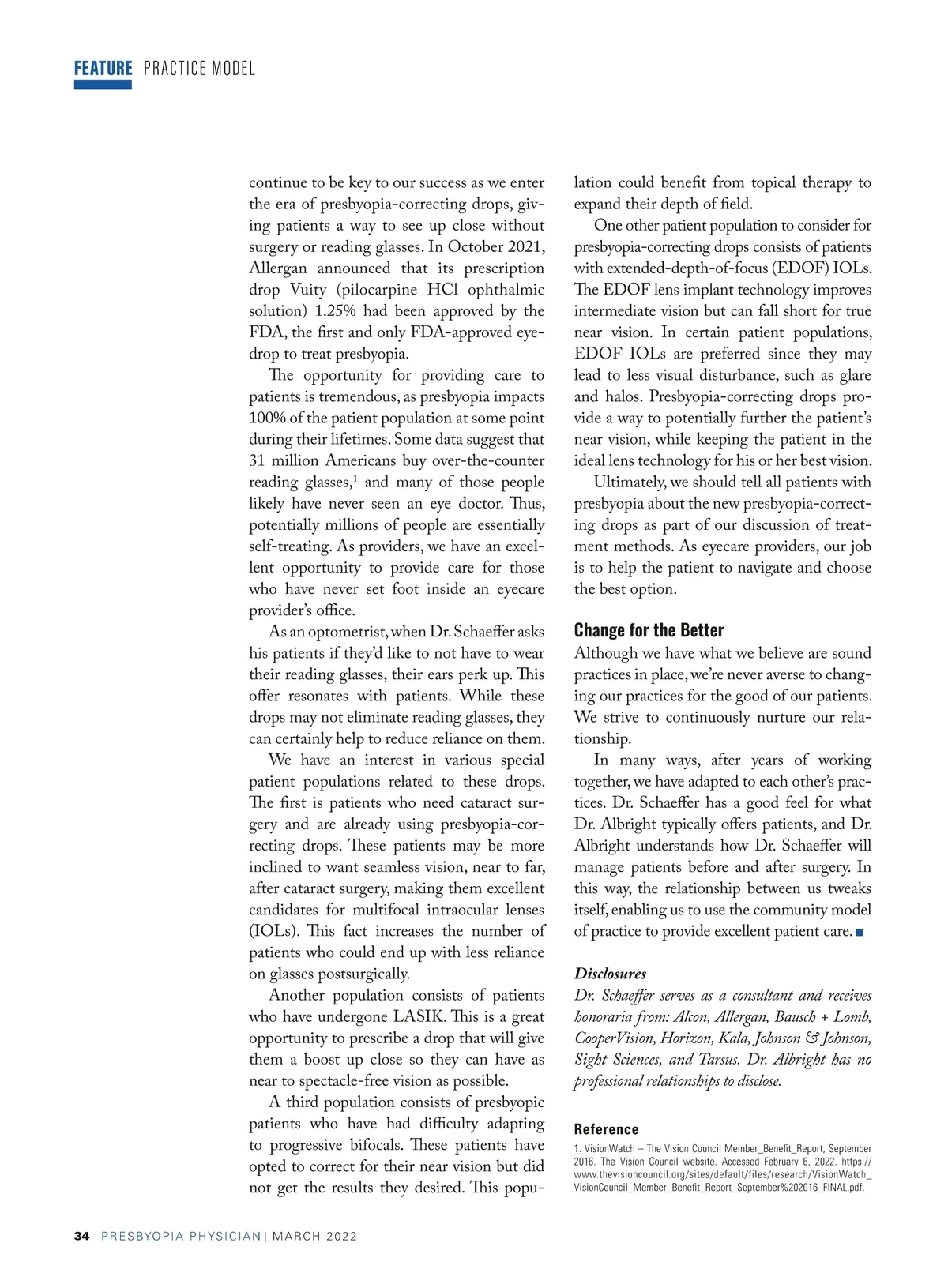 FEATURE PRACTICE MODEL

continue to be key to our success as we enter the era of presbyopia-correcting drops, giving patients a way to see up close without surgery or reading glasses. In October 2021, Allergan announced that its prescription drop Vuity (pilocarpine HCl ophthalmic solution) 1.25% had been approved by the FDA, the first and only FDA-approved eyedrop to treat presbyopia.

The opportunity for providing care to patients is tremendous, as presbyopia impacts 100% of the patient population at some point during their lifetimes. Some data suggest that 31 million Americans buy over-the-counter reading glasses,$^1$ and many of those people likely have never seen an eye doctor. Thus, potentially millions of people are essentially self-treating. As providers, we have an excellent opportunity to provide care for those who have never set foot inside an eyecare provider's office.

As an optometrist, when Dr. Schaeffer asks his patients if they'd like to not have to wear their reading glasses, their ears perk up. This offer resonates with patients. While these drops may not eliminate reading glasses, they can certainly help to reduce reliance on them.

We have an interest in various special patient populations related to these drops. The first is patients who need cataract surgery and are already using presbyopia-correcting drops. These patients may be more inclined to want seamless vision, near to far, after cataract surgery, making them excellent candidates for multifocal intraocular lenses (IOLs). This fact increases the number of patients who could end up with less reliance on glasses postsurgically.

Another population consists of patients who have undergone LASIK. This is a great opportunity to prescribe a drop that will give them a boost up close so they can have as near to spectacle-free vision as possible.

A third population consists of presbyopic patients who have had difficulty adapting to progressive bifocals. These patients have opted to correct for their near vision but did not get the results they desired. This population could benefit from topical therapy to expand their depth of field.

One other patient population to consider for presbyopia-correcting drops consists of patients with extended-depth-of-focus (EDOF) IOLs. The EDOF lens implant technology improves intermediate vision but can fall short for true near vision. In certain patient populations, EDOF IOLs are preferred since they may lead to less visual disturbance, such as glare and halos. Presbyopia-correcting drops provide a way to potentially further the patient's near vision, while keeping the patient in the ideal lens technology for his or her best vision.

Ultimately, we should tell all patients with presbyopia about the new presbyopia-correcting drops as part of our discussion of treatment methods. As eyecare providers, our job is to help the patient to navigate and choose the best option.

Change for the Better
Although we have what we believe are sound practices in place, we're never averse to changing our practices for the good of our patients. We strive to continuously nurture our relationship.

In many ways, after years of working together, we have adapted to each other's practices. Dr. Schaeffer has a good feel for what Dr. Albright typically offers patients, and Dr. Albright understands how Dr. Schaeffer will manage patients before and after surgery. In this way, the relationship between us tweaks itself, enabling us to use the community model of practice to provide excellent patient care. ■

Disclosures
Dr. Schaeffer serves as a consultant and receives honoraria from: Alcon, Allergan, Bausch + Lomb, CooperVision, Horizon, Kala, Johnson & Johnson, Sight Sciences, and Tarsus. Dr. Albright has no professional relationships to disclose.

Reference
1. VisionWatch – The Vision Council Member_Benefit_Report, September 2016. The Vision Council website. Accessed February 6, 2022. https://www.thevisioncouncil.org/sites/default/files/research/VisionWatch_VisionCouncil_Member_Benefit_Report_September%202016_FINAL.pdf.

34 PRESBYOPIA PHYSICIAN | MARCH 2022